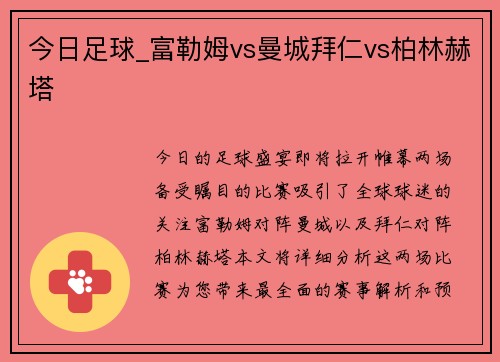 今日足球_富勒姆vs曼城拜仁vs柏林赫塔

今日的足球盛宴即将拉开帷幕两场备受瞩目的比赛吸引了全球球迷的关注富勒姆对阵曼城以及拜仁对阵柏林赫塔本文将详细分析这两场比赛为您带来最全面的赛事解析和预